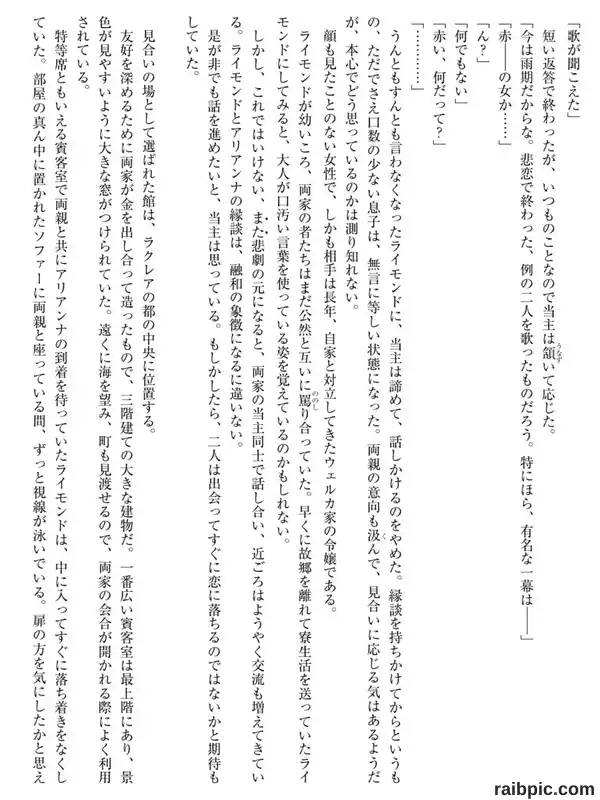 「歌が聞こえた」

短い返答で終わったが、いつものことなので当主は頷いて応じた。

「今は雨期だからな。悲恋で終わった、例の二人を歌ったものだろう。特にほら、有名な一幕は――」

「赤――の女か……」

「ん?」

「何でもない」

「赤い、何だって?」

「…………」

うんともすんとも言わなくなったライモンドに、当主は諦めて、話しかけるのをやめた。縁談を持ちかけてからというもの、ただでさえ口数の少ない息子は、無言に等しい状態になった。両親の意向も汲んで、見合いに応じる気はあるようだが、本心でどう思っているのかは測り知れない。

顔も見たことのない女性で、しかも相手は長年、自家と対立してきたウェルカ家の令嬢である。

ライモンドが幼いころ、両家の者たちはまだ公然と互いに罵り合っていた。早くに故郷を離れて寮生活を送っていたライモンドにしてみると、大人が口汚い言葉を使っている姿を覚えているのかもしれない。

しかし、これではいけない、また悲劇の元になると、両家の当主同士で話し合い、近ごろはようやく交流も増えてきている。ライモンドとアリアンナの縁談は、融和の象徴になるに違いない。

是が非でも話を進めたいと、当主は思っている。もしかしたら、二人は出会ってすぐに恋に落ちるのではないかと期待もしていた。

見合いの場として選ばれた館は、ラクレアの都の中央に位置する。

友好を深めるために両家が金を出し合って造ったもので、三階建ての大きな建物だ。一番広い賓客室は最上階にあり、景色が見やすいように大きな窓がつけられていた。遠くに海を望み、町も見渡せるので、両家の会合が開かれる際によく利用されている。

特等席ともいえる賓客室で両親と共にアリアンナの到着を待っていたライモンドは、中に入ってすぐに落ち着きをなくしていた。部屋の真ん中に置かれたソファーに両親と座っている間、ずっと視線が泳いでいる。扉の方を気にしたかと思え

raibpic.com